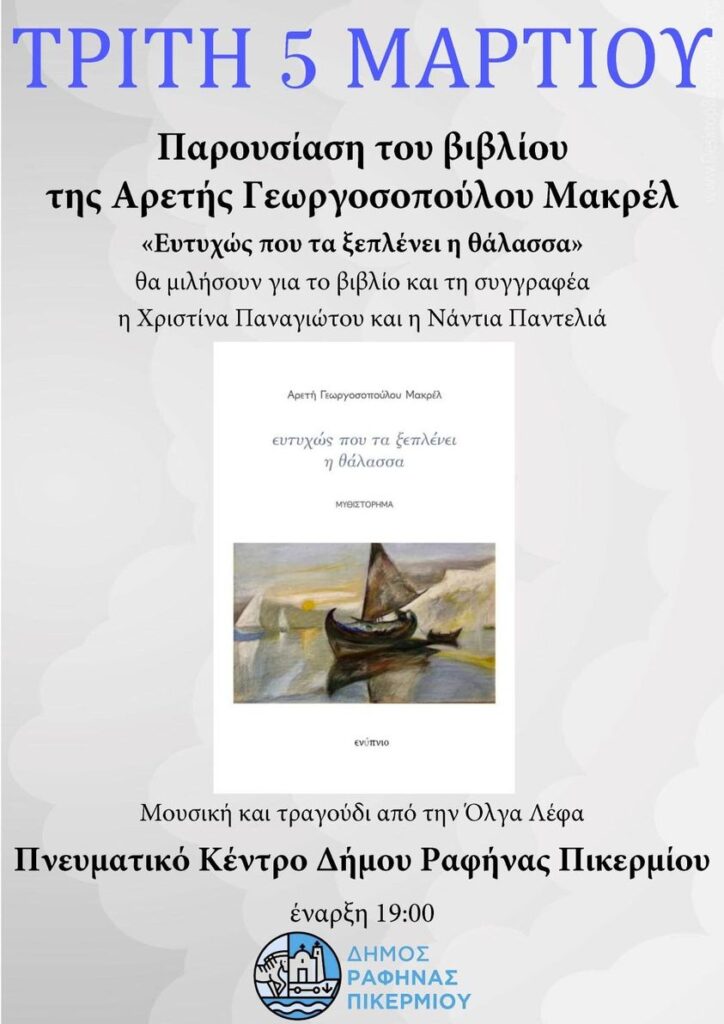 ΤΡΙΤΗ 5 ΜΑΡΤΙΟΥ

Παρουσίαση του βιβλίου της Αρετής Γεωργοσοπούλου Μακρέλ

«Ευτυχώς που τα ξεπλένει η θάλασσα»

θα μιλήσουν για το βιβλίο και τη συγγραφέα η Χριστίνα Παναγιώτου και η Νάντια Παντελιά

Αρετή Γεωργοσοπούλου Μακρέλ

ευτυχώς που τα ξεπλένει η θάλασσα

ΜΥΘΙΣΤΟΡΗΜΑ

ενύπνιο

Μουσική και τραγούδι από την Όλγα Λέφα

Πνευματικό Κέντρο Δήμου Ραφήνας Πικερμίου

έναρξη 19:00

ΔΗΜΟΣ ΡΑΦΗΝΑΣ ΠΙΚΕΡΜΙΟΥ